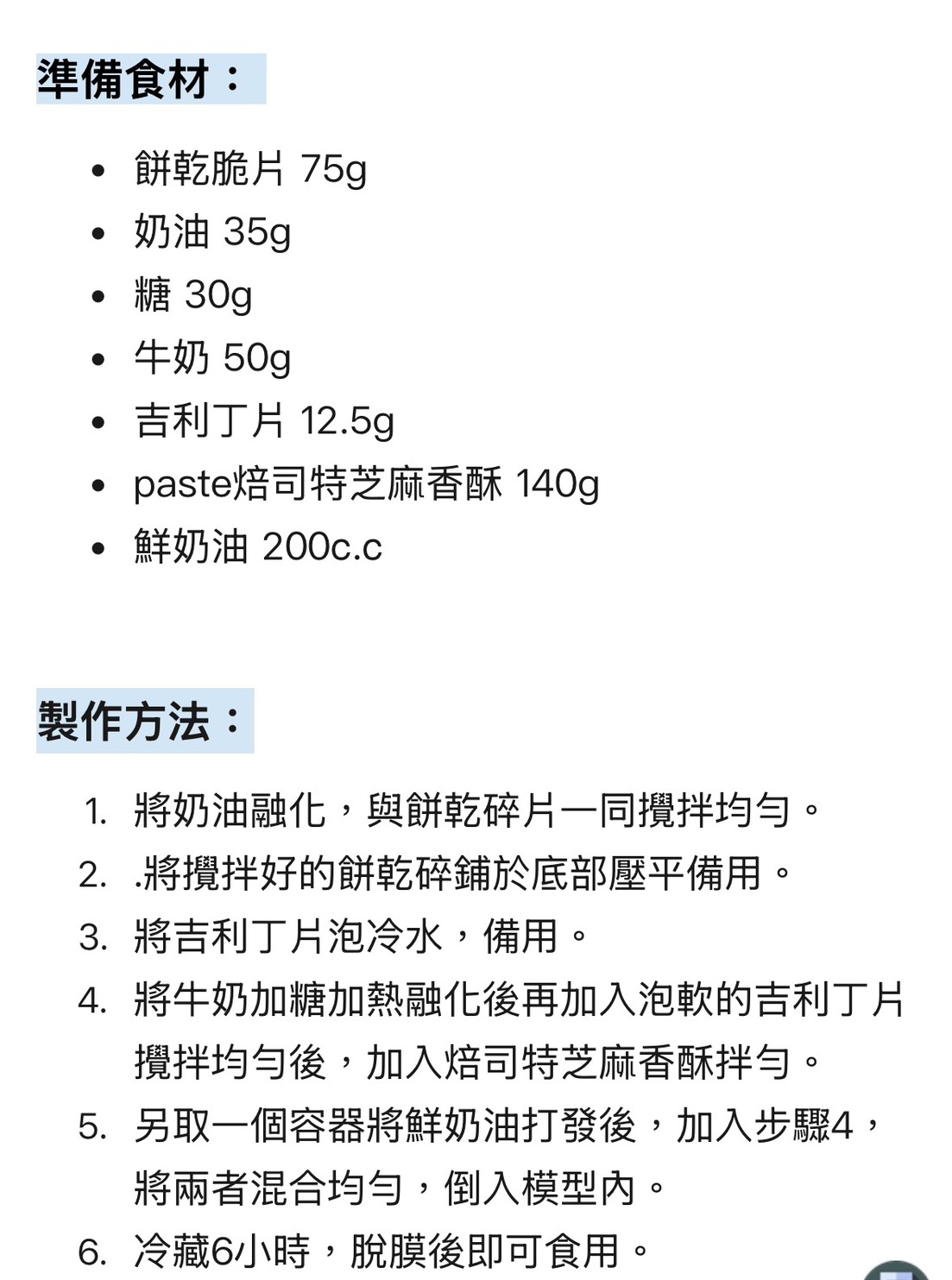 準備食材：

- 餅乾脆片 75g
- 奶油 35g
- 糖 30g
- 牛奶 50g
- 吉利丁片 12.5g
- paste焙司特芝麻香酥 140g
- 鮮奶油 200c.c

製作方法：

1. 將奶油融化，與餅乾碎片一同攪拌均勻。
2. .將攪拌好的餅乾碎鋪於底部壓平備用。
3. 將吉利丁片泡冷水，備用。
4. 將牛奶加糖加熱融化後再加入泡軟的吉利丁片攪拌均勻後，加入焙司特芝麻香酥拌勻。
5. 另取一個容器將鮮奶油打發後，加入步驟4，將兩者混合均勻，倒入模型內。
6. 冷藏6小時，脫膜後即可食用。